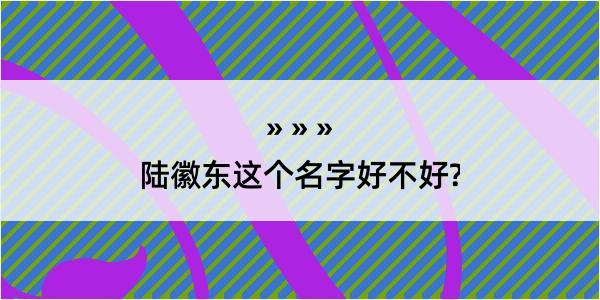 » » »

陆徽东这个名字好不好?